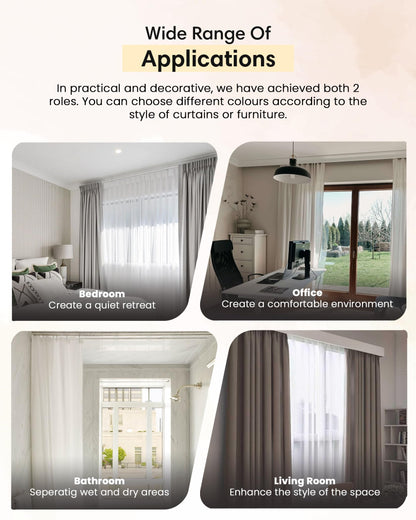 Wide Range Of
Applications

In practical and decorative, we have achieved both 2 roles. You can choose different colours according to the style of curtains or furniture.

Bedroom
Create a quiet retreat

Office
Create a comfortable environment

Bathroom
Seperatig wet and dry areas

Living Room
Enhance the style of the space